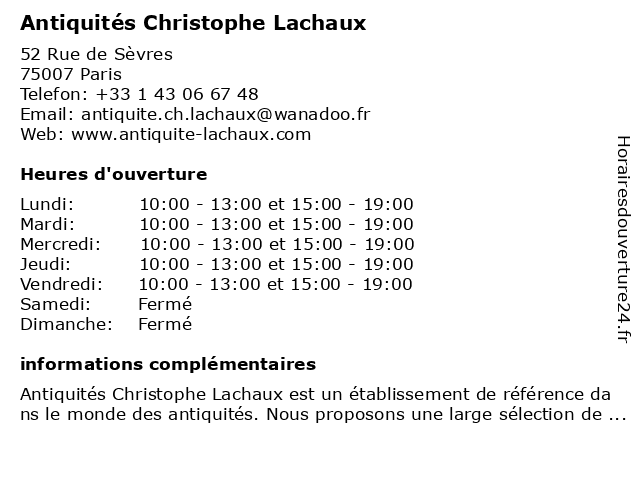 Antiquités Christophe Lachaux

52 Rue de Sèvres
75007 Paris
Telefon: +33 1 43 06 67 48
Email: antiquite.ch.lachaux@wanadoo.fr
Web: www.antiquite-lachaux.com

Heures d'ouverture

| | |
|---|---|
| Lundi: | 10:00 - 13:00 et 15:00 - 19:00 |
| Mardi: | 10:00 - 13:00 et 15:00 - 19:00 |
| Mercredi: | 10:00 - 13:00 et 15:00 - 19:00 |
| Jeudi: | 10:00 - 13:00 et 15:00 - 19:00 |
| Vendredi: | 10:00 - 13:00 et 15:00 - 19:00 |
| Samedi: | Fermé |
| Dimanche: | Fermé |

informations complémentaires

Antiquités Christophe Lachaux est un établissement de référence da ns le monde des antiquités. Nous proposons une large sélection de ...

Horairesdouverture24.fr